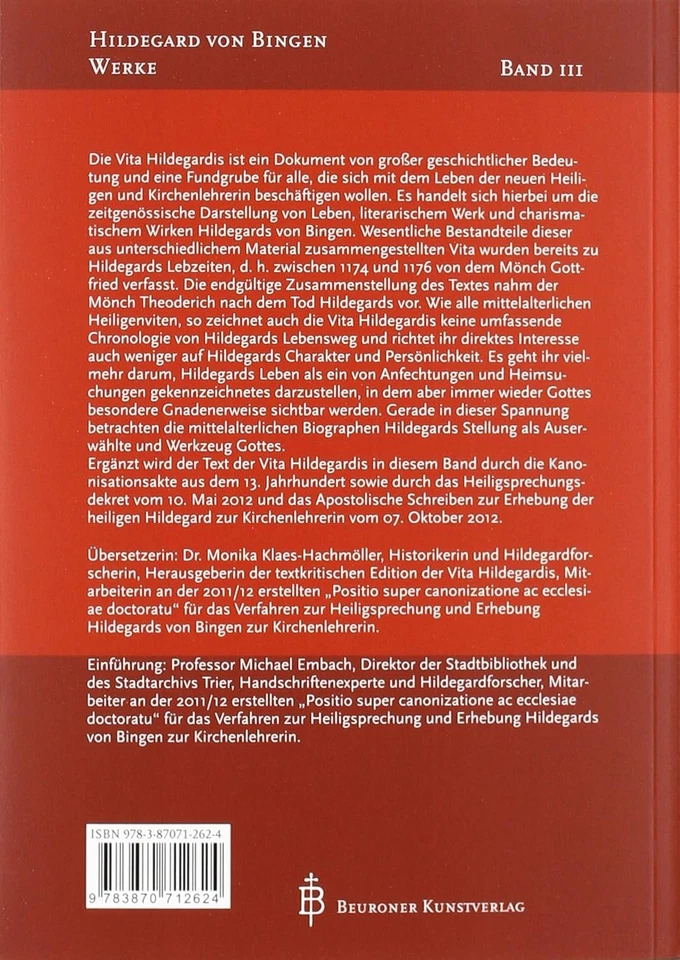 HILDEGARD VON BINGEN
WERKE
BAND III

Die Vita Hildegardis ist ein Dokument von großer geschichtlicher Bedeutung und eine Fundgrube für alle, die sich mit dem Leben der neuen Heiligen und Kirchenlehrerin beschäftigen wollen. Es handelt sich hierbei um die zeitgenössische Darstellung von Leben, literarischem Werk und charismatischem Wirken Hildegards von Bingen. Wesentliche Bestandteile dieser aus unterschiedlichem Material zusammengestellten Vita wurden bereits zu Hildegards Lebzeiten, d. h. zwischen 1174 und 1176 von dem Mönch Gottfried verfasst. Die endgültige Zusammenstellung des Textes nahm der Mönch Theoderich nach dem Tod Hildegards vor. Wie alle mittelalterlichen Heiligenviten, so zeichnet auch die Vita Hildegardis keine umfassende Chronologie von Hildegards Lebensweg und richtet ihr direktes Interesse auch weniger auf Hildegards Charakter und Persönlichkeit. Es geht ihr vielmehr darum, Hildegards Leben als ein von Anfechtungen und Heimsuchungen gekennzeichnetes darzustellen, in dem aber immer wieder Gottes besondere Gnadenerweise sichtbar werden. Gerade in dieser Spannung betrachten die mittelalterlichen Biographen Hildegards Stellung als Auserwählte und Werkzeug Gottes.
Ergänzt wird der Text der Vita Hildegardis in diesem Band durch die Kanonisationsakte aus dem 13. Jahrhundert sowie durch das Heiligsprechungsdekret vom 10. Mai 2012 und das Apostolische Schreiben zur Erhebung der heiligen Hildegard zur Kirchenlehrerin vom 07. Oktober 2012.

Übersetzerin: Dr. Monika Klaes-Hachmöller, Historikerin und Hildegardforscherin, Herausgeberin der textkritischen Edition der Vita Hildegardis, Mitarbeiterin an der 2011/12 erstellten „Positio super canonizatione ac ecclesiae doctoratu“ für das Verfahren zur Heiligsprechung und Erhebung Hildegards von Bingen zur Kirchenlehrerin.

Einführung: Professor Michael Embach, Direktor der Stadtbibliothek und des Stadtarchivs Trier, Handschriftenexperte und Hildegardforscher, Mitarbeiter an der 2011/12 erstellten „Positio super canonizatione ac ecclesiae doctoratu“ für das Verfahren zur Heiligsprechung und Erhebung Hildegards von Bingen zur Kirchenlehrerin.

ISBN 978-3-87071-262-4
9 783870 712624

BEURONER KUNSTVERLAG